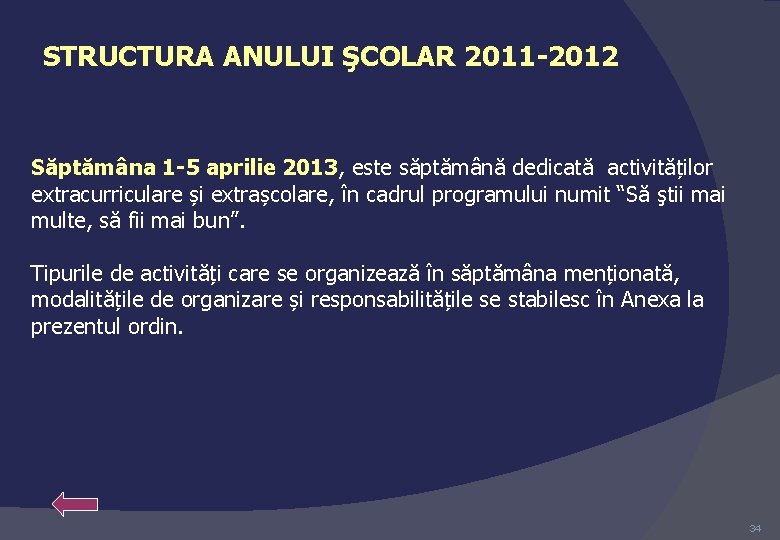 STRUCTURA ANULUI ŞCOLAR 2011-2012

Săptămâna 1-5 aprilie 2013, este săptămână dedicată activităților extracurriculare și extrașcolare, în cadrul programului numit "Să ştii mai multe, să fii mai bun".

Tipurile de activități care se organizează în săptămâna menționată, modalitățile de organizare și responsabilitățile se stabilesc în Anexa la prezentul ordin.

34